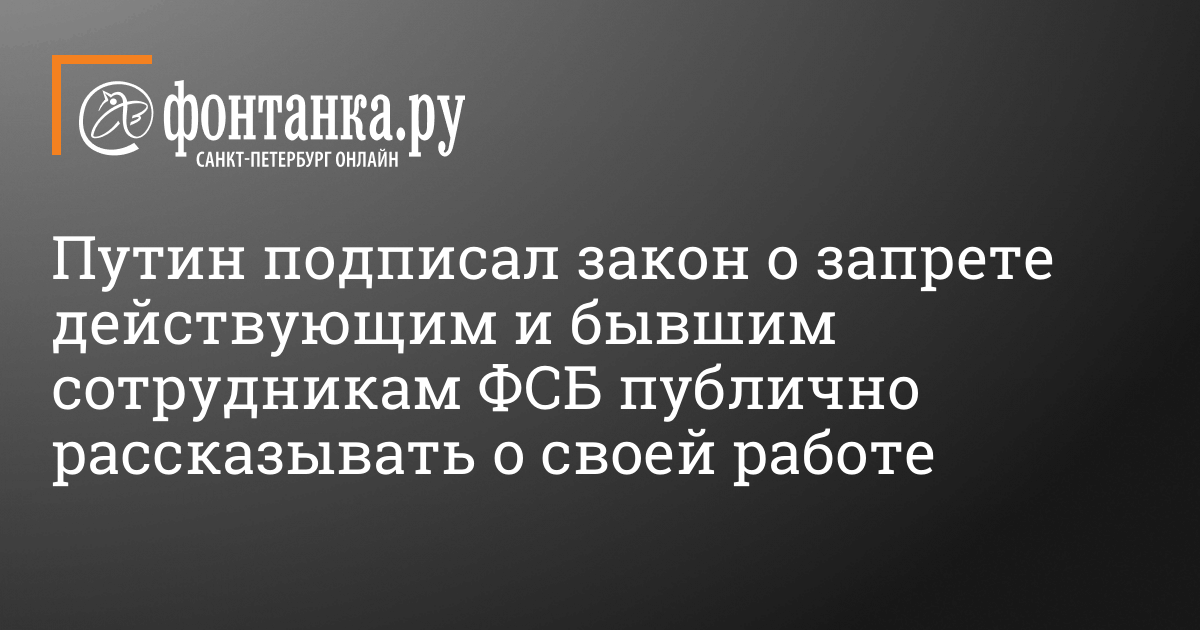 фонтанка.ру
САНКТ-ПЕТЕРБУРГ ОНЛАЙН

Путин подписал закон о запрете действующим и бывшим сотрудникам ФСБ публично рассказывать о своей работе